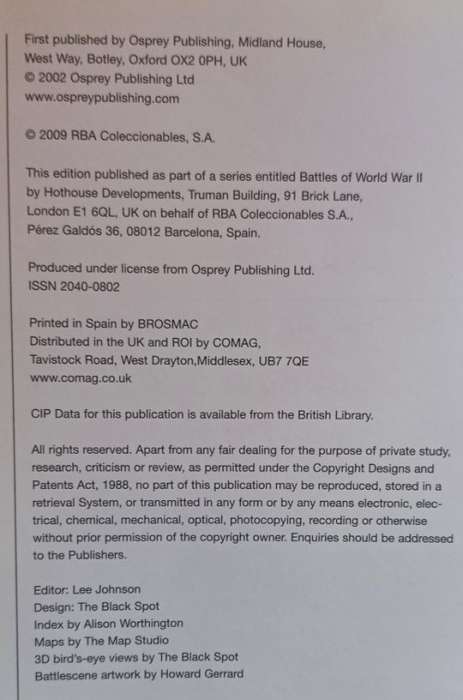 First published by Osprey Publishing, Midland House, West Way, Botley, Oxford OX2 0PH, UK
© 2002 Osprey Publishing Ltd
www.ospreypublishing.com

© 2009 RBA Coleccionables, S.A.

This edition published as part of a series entitled Battles of World War II by Hothouse Developments, Truman Building, 91 Brick Lane, London E1 6QL, UK on behalf of RBA Coleccionables S.A., Pérez Galdós 36, 08012 Barcelona, Spain.

Produced under license from Osprey Publishing Ltd.
ISSN 2040-0802

Printed in Spain by BROSMAC
Distributed in the UK and ROI by COMAG, Tavistock Road, West Drayton,Middlesex, UB7 7QE
www.comag.co.uk

CIP Data for this publication is available from the British Library.

All rights reserved. Apart from any fair dealing for the purpose of private study, research, criticism or review, as permitted under the Copyright Designs and Patents Act, 1988, no part of this publication may be reproduced, stored in a retrieval System, or transmitted in any form or by any means electronic, electrical, chemical, mechanical, optical, photocopying, recording or otherwise without prior permission of the copyright owner. Enquiries should be addressed to the Publishers.

Editor: Lee Johnson
Design: The Black Spot
Index by Alison Worthington
Maps by The Map Studio
3D bird's-eye views by The Black Spot
Battlescene artwork by Howard Gerrard